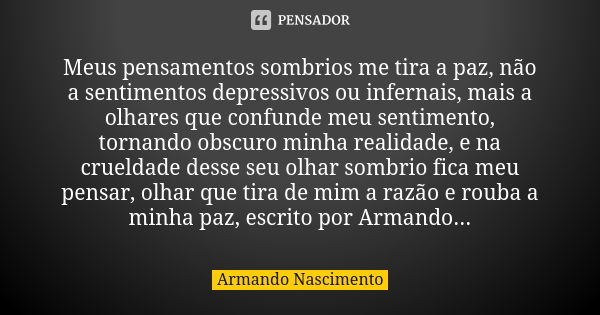 PENSADOR

Meus pensamentos sombrios me tira a paz, não a sentimentos depressivos ou infernais, mais a olhares que confunde meu sentimento, tornando obscuro minha realidade, e na crueldade desse seu olhar sombrio fica meu pensar, olhar que tira de mim a razão e rouba a minha paz, escrito por Armando...

Armando Nascimento